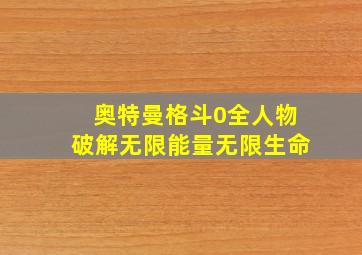 奥特曼格斗0全人物
破解无限能量无限生命